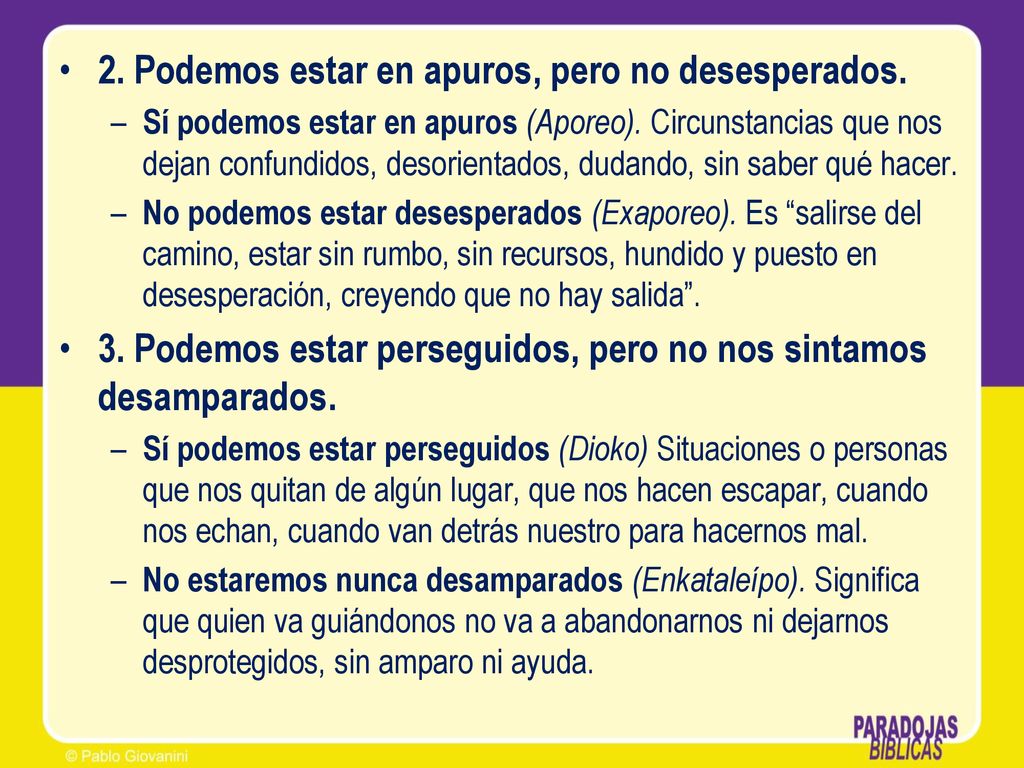 • 2. Podemos estar en apuros, pero no desesperados.

– Sí podemos estar en apuros (Aporeo). Circunstancias que nos dejan confundidos, desorientados, dudando, sin saber qué hacer.

– No podemos estar desesperados (Exaporeo). Es “salirse del camino, estar sin rumbo, sin recursos, hundido y puesto en desesperación, creyendo que no hay salida”.

• 3. Podemos estar perseguidos, pero no nos sintamos desamparados.

– Sí podemos estar perseguidos (Dioko) Situaciones o personas que nos quitan de algún lugar, que nos hacen escapar, cuando nos echan, cuando van detrás nuestro para hacernos mal.

– No estaremos nunca desamparados (Enkataleípo). Significa que quien va guiándonos no va a abandonarnos ni dejarnos desprotegidos, sin amparo ni ayuda.

© Pablo Giovanini

PARADOJAS BÍBLICAS